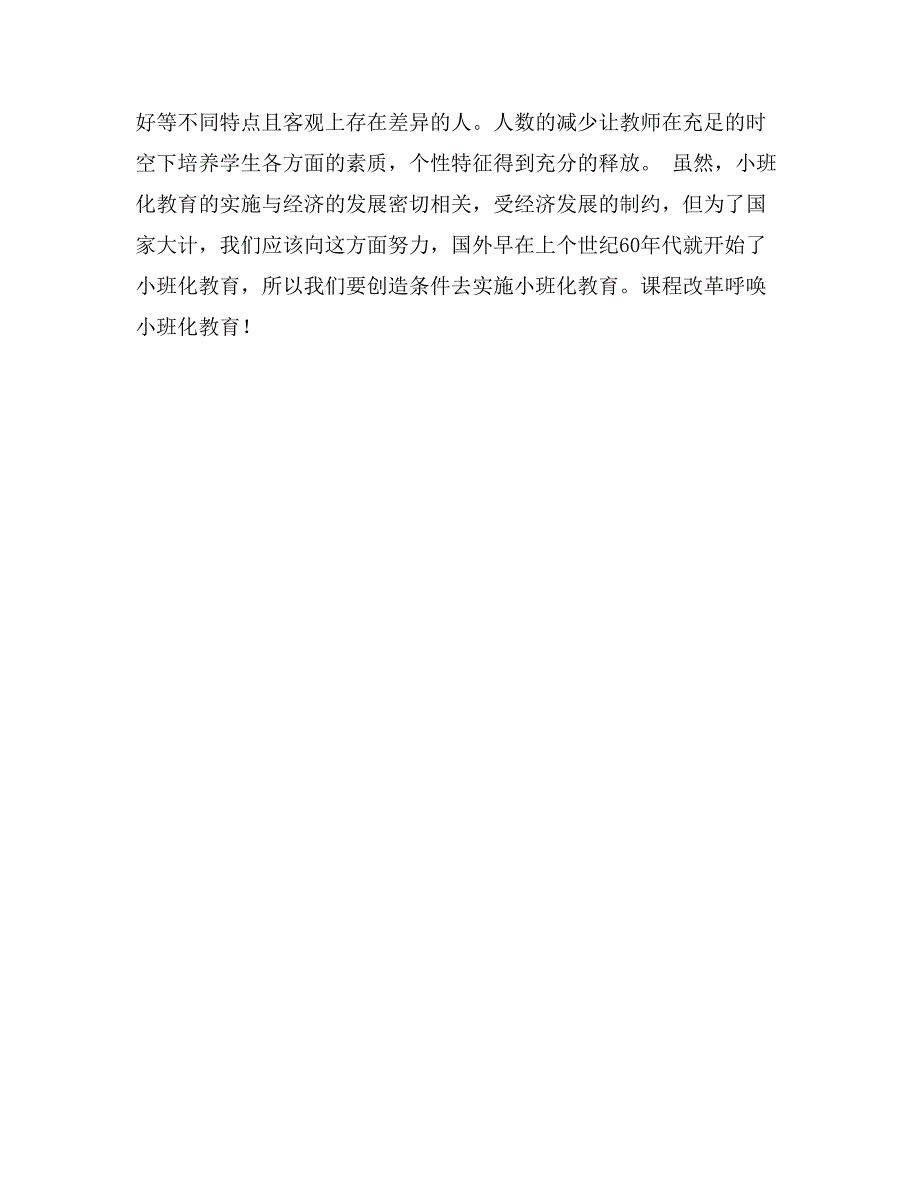 好等不同特点且客观上存在差异的人。人数的减少让教师在充足的时空下培养学生各方面的素质，个性特征得到充分的释放。 虽然，小班化教育的实施与经济的发展密切相关，受经济发展的制约，但为了国家大计，我们应该向这方面努力，国外早在上个世纪60年代就开始了小班化教育，所以我们要创造条件去实施小班化教育。课程改革呼唤小班化教育！